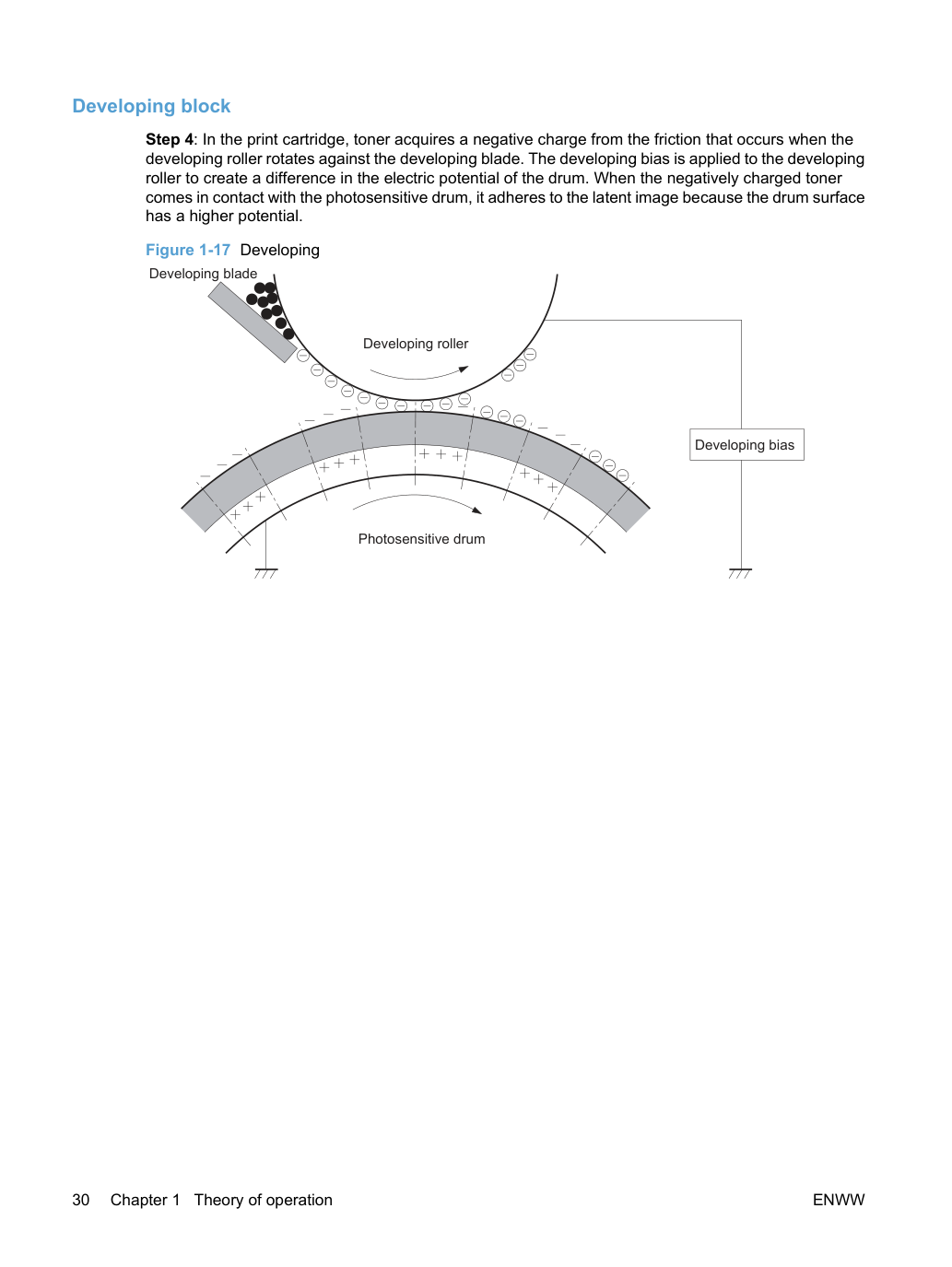 Developing block

Step 4: In the print cartridge, toner acquires a negative charge from the friction that occurs when the developing roller rotates against the developing blade. The developing bias is applied to the developing roller to create a difference in the electric potential of the drum. When the negatively charged toner comes in contact with the photosensitive drum, it adheres to the latent image because the drum surface has a higher potential.

Figure 1-17 Developing

Developing blade

Developing roller

Developing bias

Photosensitive drum

30 Chapter 1 Theory of operation

ENWW